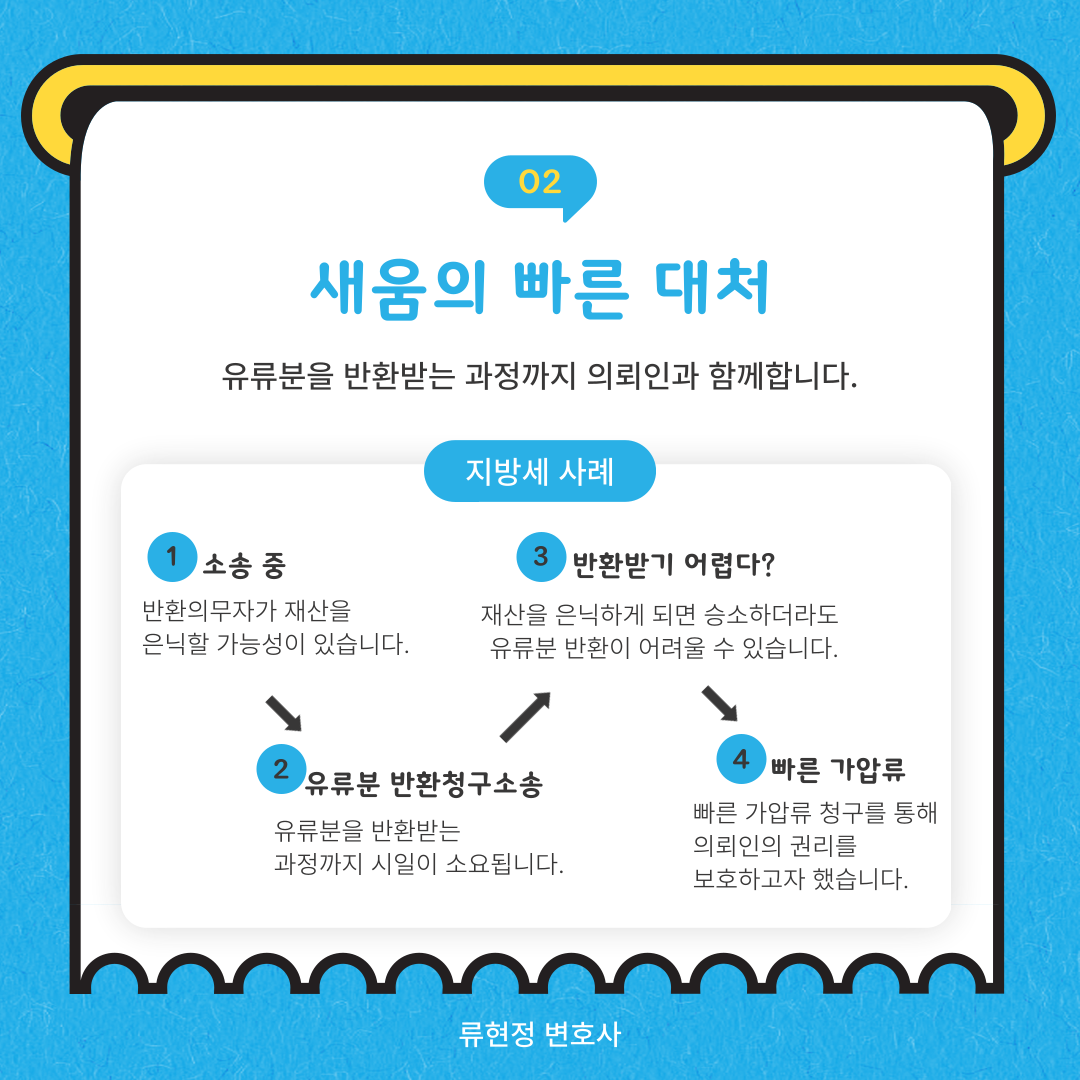 02

새움의 빠른 대처

유류분을 반환받는 과정까지 의뢰인과 함께합니다.

지방세 사례

1 소송 중

반환의무자가 재산을 은닉할 가능성이 있습니다.

2 유류분 반환청구소송

유류분을 반환받는 과정까지 시일이 소요됩니다.

3 반환받기 어렵다?

재산을 은닉하게 되면 승소하더라도 유류분 반환이 어려울 수 있습니다.

4 빠른 가압류

빠른 가압류 청구를 통해 의뢰인의 권리를 보호하고자 했습니다.

류현정 변호사